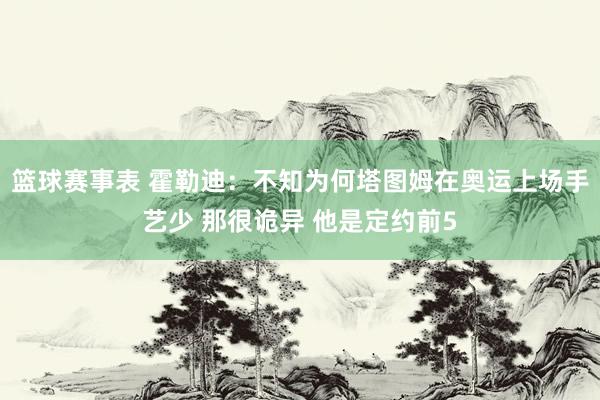 篮球赛事表 霍勒迪：不知为何塔图姆在奥运上场手艺少 那很诡异 他是定约前5